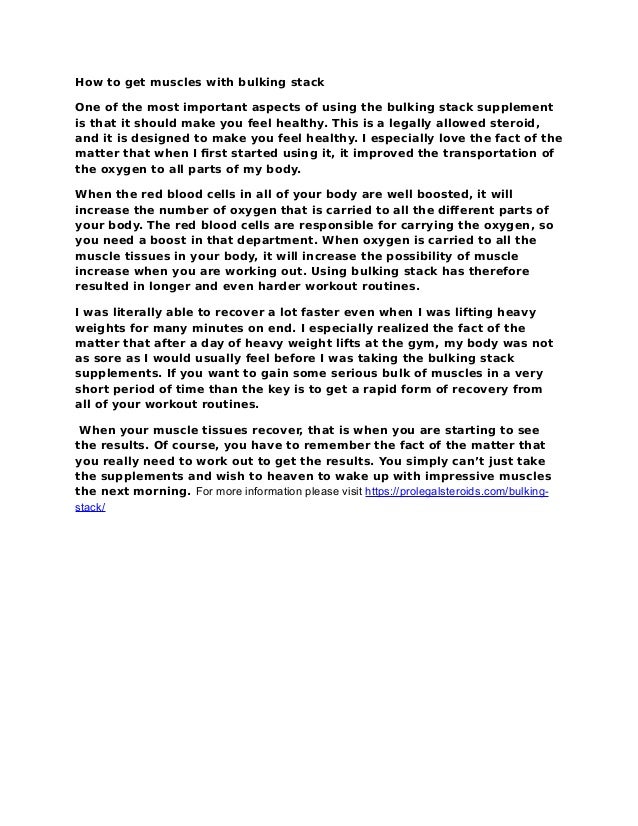 How to get muscles with bulking stack

One of the most important aspects of using the bulking stack supplement is that it should make you feel healthy. This is a legally allowed steroid, and it is designed to make you feel healthy. I especially love the fact of the matter that when I first started using it, it improved the transportation of the oxygen to all parts of my body.

When the red blood cells in all of your body are well boosted, it will increase the number of oxygen that is carried to all the different parts of your body. The red blood cells are responsible for carrying the oxygen, so you need a boost in that department. When oxygen is carried to all the muscle tissues in your body, it will increase the possibility of muscle increase when you are working out. Using bulking stack has therefore resulted in longer and even harder workout routines.

I was literally able to recover a lot faster even when I was lifting heavy weights for many minutes on end. I especially realized the fact of the matter that after a day of heavy weight lifts at the gym, my body was not as sore as I would usually feel before I was taking the bulking stack supplements. If you want to gain some serious bulk of muscles in a very short period of time than the key is to get a rapid form of recovery from all of your workout routines.

When your muscle tissues recover, that is when you are starting to see the results. Of course, you have to remember the fact of the matter that you really need to work out to get the results. You simply can't just take the supplements and wish to heaven to wake up with impressive muscles the next morning. For more information please visit https://prolegalsteroids.com/bulking-stack/